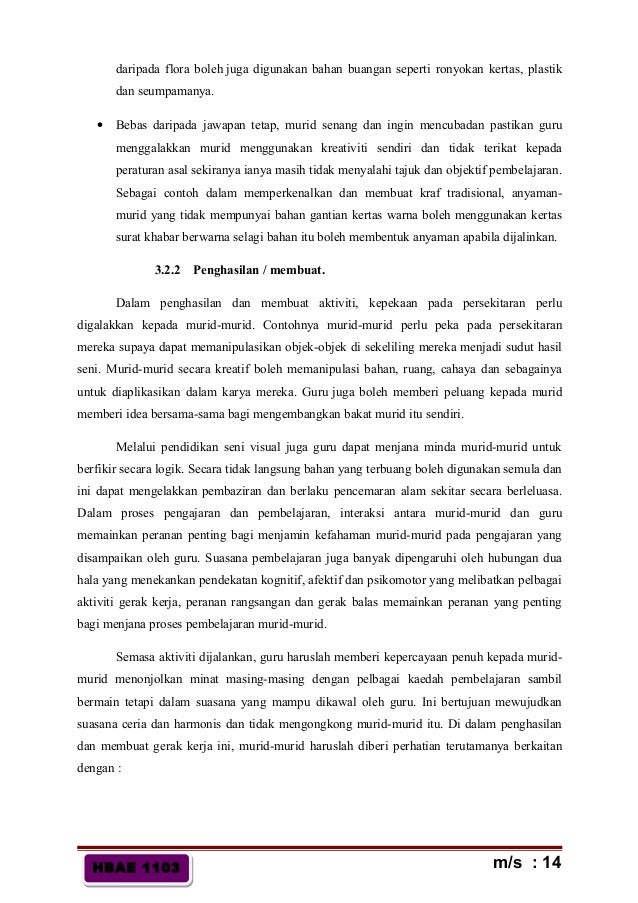 daripada flora boleh juga digunakan bahan buangan seperti ronyokan kertas, plastik dan seumpamanya.

• Bebas daripada jawapan tetap, murid senang dan ingin mencubadan pastikan guru menggalakkan murid menggunakan kreativiti sendiri dan tidak terikat kepada peraturan asal sekiranya ianya masih tidak menyalahi tajuk dan objektif pembelajaran. Sebagai contoh dalam memperkenalkan dan membuat kraf tradisional, anyaman-murid yang tidak mempunyai bahan gantian kertas warna boleh menggunakan kertas surat khabar berwarna selagi bahan itu boleh membentuk anyaman apabila dijalinkan.

3.2.2 Penghasilan / membuat.

Dalam penghasilan dan membuat aktiviti, kepekaan pada persekitaran perlu digalakkan kepada murid-murid. Contohnya murid-murid perlu peka pada persekitaran mereka supaya dapat memanipulasikan objek-objek di sekeliling mereka menjadi sudut hasil seni. Murid-murid secara kreatif boleh memanipulasi bahan, ruang, cahaya dan sebagainya untuk diaplikasikan dalam karya mereka. Guru juga boleh memberi peluang kepada murid memberi idea bersama-sama bagi mengembangkan bakat murid itu sendiri.

Melalui pendidikan seni visual juga guru dapat menjana minda murid-murid untuk berfikir secara logik. Secara tidak langsung bahan yang terbuang boleh digunakan semula dan ini dapat mengelakkan pembaziran dan berlaku pencemaran alam sekitar secara berleluasa. Dalam proses pengajaran dan pembelajaran, interaksi antara murid-murid dan guru memainkan peranan penting bagi menjamin kefahaman murid-murid pada pengajaran yang disampaikan oleh guru. Suasana pembelajaran juga banyak dipengaruhi oleh hubungan dua hala yang menekankan pendekatan kognitif, afektif dan psikomotor yang melibatkan pelbagai aktiviti gerak kerja, peranan rangsangan dan gerak balas memainkan peranan yang penting bagi menjana proses pembelajaran murid-murid.

Semasa aktiviti dijalankan, guru haruslah memberi kepercayaan penuh kepada murid-murid menonjolkan minat masing-masing dengan pelbagai kaedah pembelajaran sambil bermain tetapi dalam suasana yang mampu dikawal oleh guru. Ini bertujuan mewujudkan suasana ceria dan harmonis dan tidak mengongkong murid-murid itu. Di dalam penghasilan dan membuat gerak kerja ini, murid-murid haruslah diberi perhatian terutamanya berkaitan dengan :

HBAE 1103

m/s : 14